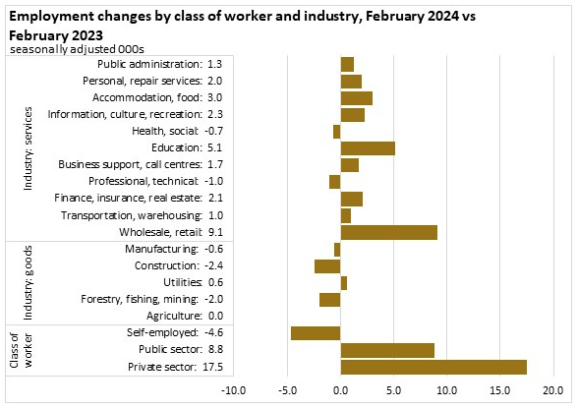 Employment changes by class of worker and industry, February 2024 vs February 2023
seasonally adjusted 000s

Industry: services
Public administration: 1.3
Personal, repair services: 2.0
Accommodation, food: 3.0
Information, culture, recreation: 2.3
Health, social: -0.7
Education: 5.1
Business support, call centres: 1.7
Professional, technical: -1.0
Finance, insurance, real estate: 2.1
Transportation, warehousing: 1.0
Wholesale, retail: 9.1

Industry: goods
Manufacturing: -0.6
Construction: -2.4
Utilities: 0.6
Forestry, fishing, mining: -2.0
Agriculture: 0.0

Class of worker
Self-employed: -4.6
Public sector: 8.8
Private sector: 17.5

-10.0 -5.0 0.0 5.0 10.0 15.0 20.0